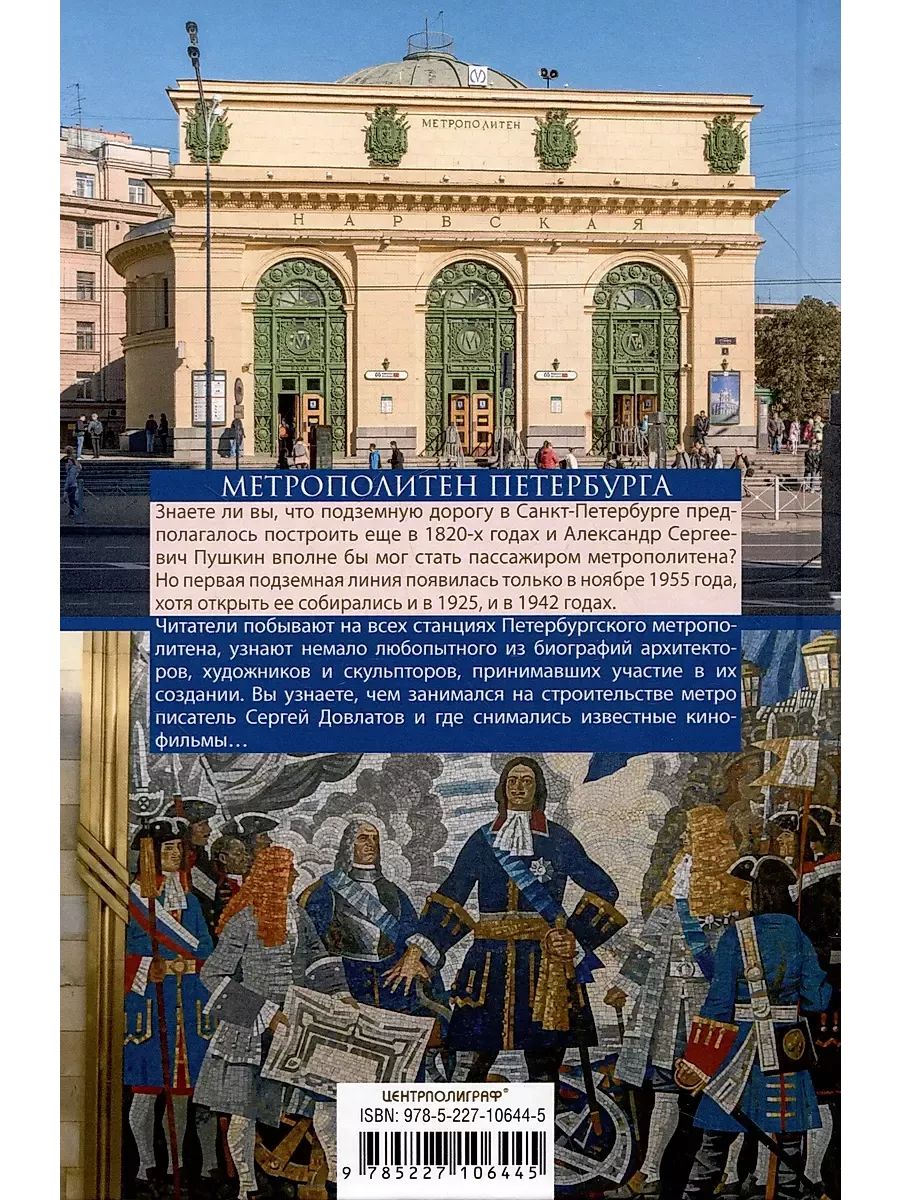 МЕТРОПОЛИТЕН

НАРВСКАЯ

МЕТРОПОЛИТЕН ПЕТЕРБУРГА

Знаете ли вы, что подземную дорогу в Санкт-Петербурге предполагалось построить еще в 1820-х годах и Александр Сергеевич Пушкин вполне бы мог стать пассажиром метрополитена? Но первая подземная линия появилась только в ноябре 1955 года, хотя открыть ее собирались и в 1925, и в 1942 годах.

Читатели побывают на всех станциях Петербургского метрополитена, узнают немало любопытного из биографий архитекторов, художников и скульпторов, принимавших участие в их создании. Вы узнаете, чем занимался на строительстве метро писатель Сергей Довлатов и где снимались известные кинофильмы…

ЦЕНТРПОЛИГРАФ®
ISBN: 978-5-227-10644-5
9 785227 106445